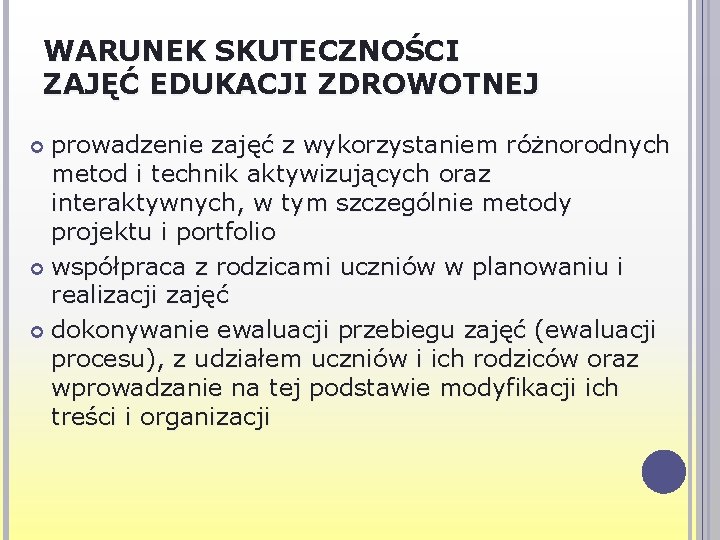 WARUNEK SKUTECZNOŚCI ZAJĘĆ EDUKACJI ZDROWOTNEJ

prowadzenie zajęć z wykorzystaniem różnorodnych metod i technik aktywizujących oraz interaktywnych, w tym szczególnie metody projektu i portfolio

współpraca z rodzicami uczniów w planowaniu i realizacji zajęć

dokonywanie ewaluacji przebiegu zajęć (ewaluacji procesu), z udziałem uczniów i ich rodziców oraz wprowadzanie na tej podstawie modyfikacji ich treści i organizacji